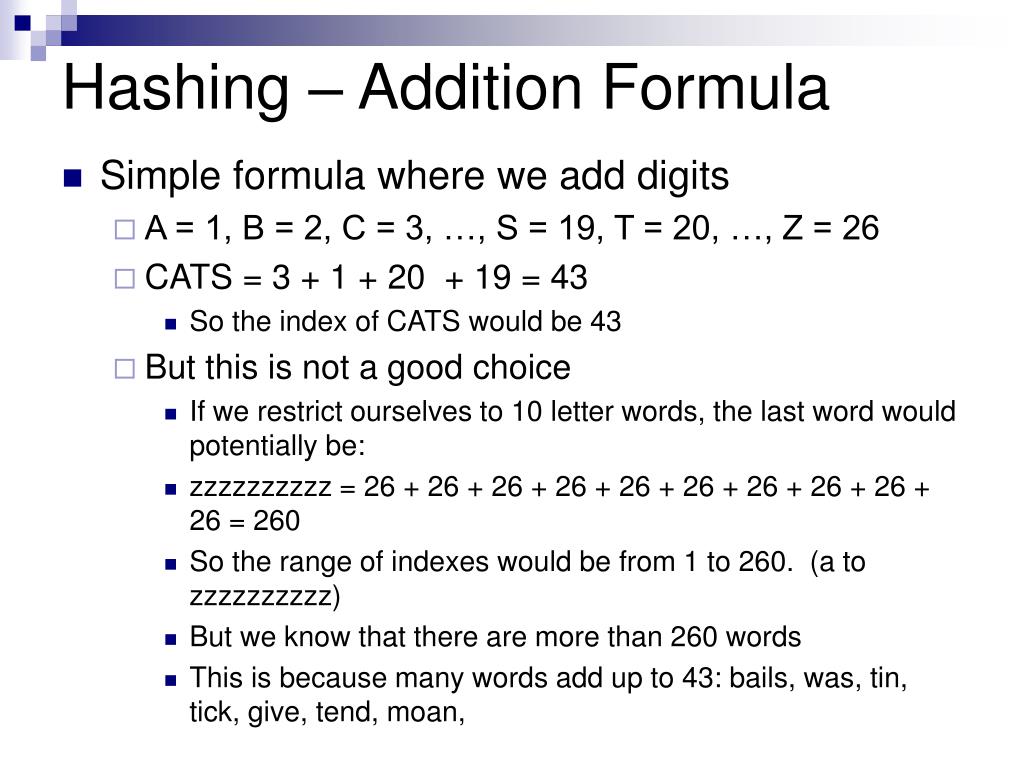 Hashing – Addition Formula

Simple formula where we add digits

A = 1, B = 2, C = 3, …, S = 19, T = 20, …, Z = 26

CATS = 3 + 1 + 20 + 19 = 43

So the index of CATS would be 43

But this is not a good choice

If we restrict ourselves to 10 letter words, the last word would potentially be:

zzzzzzzzzz = 26 + 26 + 26 + 26 + 26 + 26 + 26 + 26 + 26 + 26 = 260

So the range of indexes would be from 1 to 260. (a to zzzzzzzzzz)

But we know that there are more than 260 words

This is because many words add up to 43: bails, was, tin, tick, give, tend, moan,